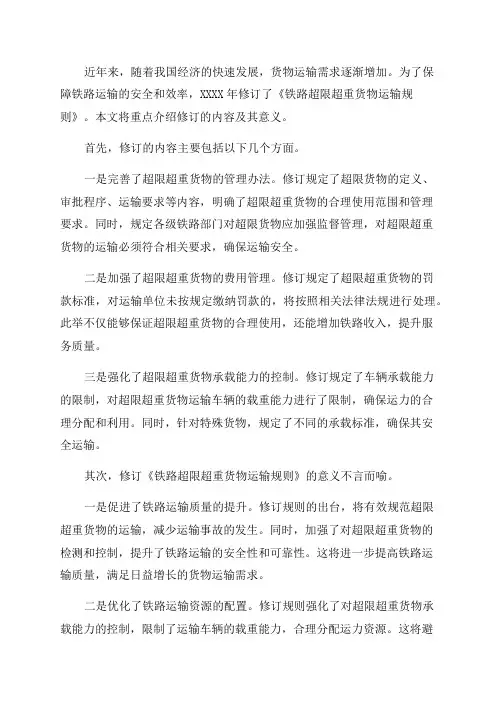 近年来，随着我国经济的快速发展，货物运输需求逐渐增加。为了保障铁路运输的安全和效率，XXXX 年修订了《铁路超限超重货物运输规则》。本文将重点介绍修订的内容及其意义。

首先，修订的内容主要包括以下几个方面。

一是完善了超限超重货物的管理办法。修订规定了超限货物的定义、审批程序、运输要求等内容，明确了超限超重货物的合理使用范围和管理要求。同时，规定各级铁路部门对超限货物应加强监督管理，对超限超重货物的运输必须符合相关要求，确保运输安全。

二是加强了超限超重货物的费用管理。修订规定了超限超重货物的罚款标准，对运输单位未按规定缴纳罚款的，将按照相关法律法规进行处理。此举不仅能够保证超限超重货物的合理使用，还能增加铁路收入，提升服务质量。

三是强化了超限超重货物承载能力的控制。修订规定了车辆承载能力的限制，对超限超重货物运输车辆的载重能力进行了限制，确保运力的合理分配和利用。同时，针对特殊货物，规定了不同的承载标准，确保其安全运输。

其次，修订《铁路超限超重货物运输规则》的意义不言而喻。

一是促进了铁路运输质量的提升。修订规则的出台，将有效规范超限超重货物的运输，减少运输事故的发生。同时，加强了对超限超重货物的检测和控制，提升了铁路运输的安全性和可靠性。这将进一步提高铁路运输质量，满足日益增长的货物运输需求。

二是优化了铁路运输资源的配置。修订规则强化了对超限超重货物承载能力的控制，限制了运输车辆的载重能力，合理分配运力资源。这将避